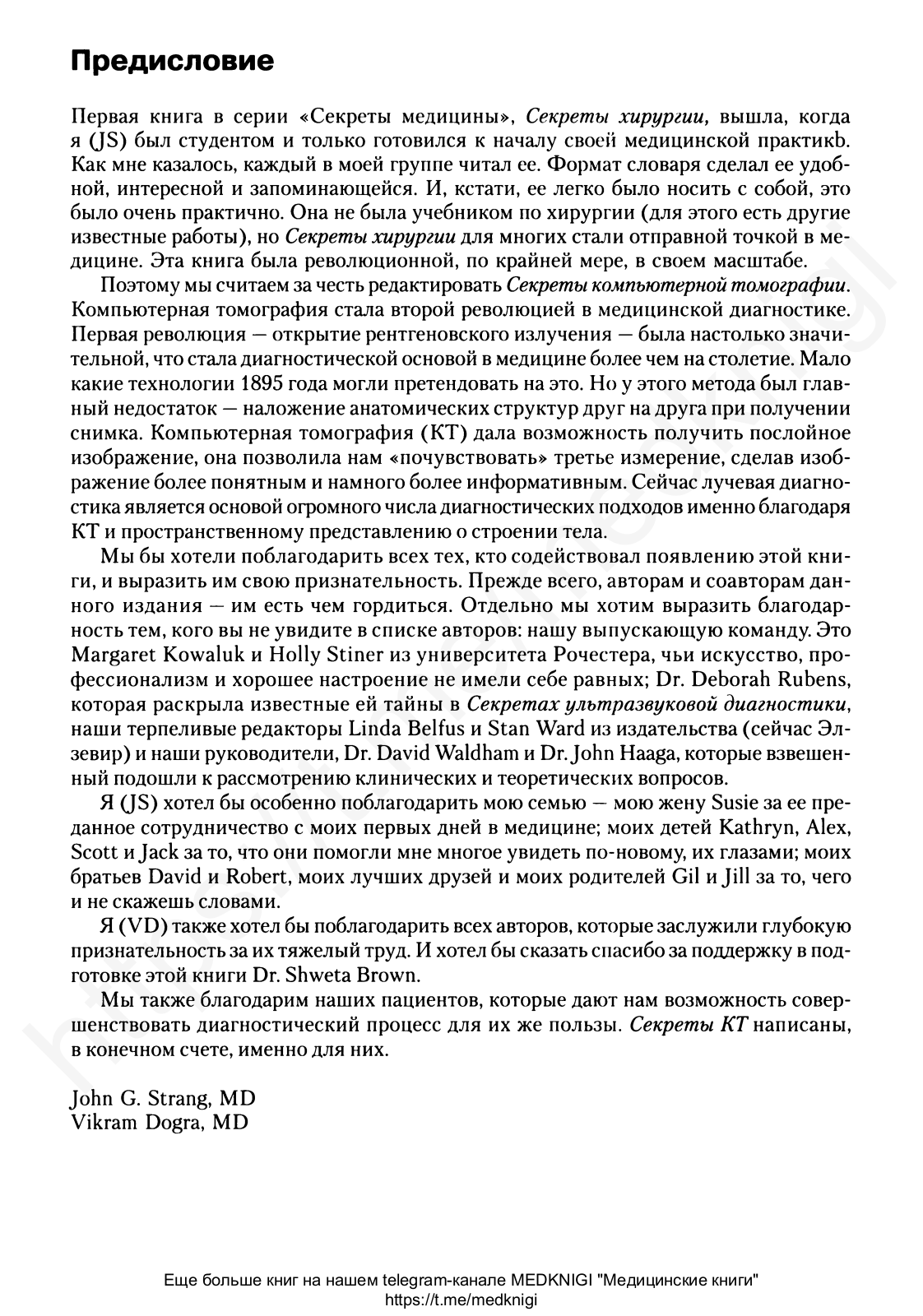 Предисловие

Первая книга в серии «Секреты медицины», Секреты хирургии, вышла, когда я (JS) был студентом и только готовился к началу своей медицинской практикb. Как мне казалось, каждый в моей группе читал ее. Формат словаря сделал ее удобной, интересной и запоминающейся. И, кстати, ее легко было носить с собой, это было очень практично. Она не была учебником по хирургии (для этого есть другие известные работы), но Секреты хирургии для многих стали отправной точкой в медицине. Эта книга была революционной, по крайней мере, в своем масштабе.

Поэтому мы считаем за честь редактировать Секреты компьютерной томографии. Компьютерная томография стала второй революцией в медицинской диагностике. Первая революция — открытие рентгеновского излучения — была настолько значительной, что стала диагностической основой в медицине более чем на столетие. Мало какие технологии 1895 года могли претендовать на это. Но у этого метода был главный недостаток — наложение анатомических структур друг на друга при получении снимка. Компьютерная томография (КТ) дала возможность получить послойное изображение, она позволила нам «почувствовать» третье измерение, сделав изображение более понятным и намного более информативным. Сейчас лучевая диагностика является основой огромного числа диагностических подходов именно благодаря КТ и пространственному представлению о строении тела.

Мы бы хотели поблагодарить всех тех, кто содействовал появлению этой книги, и выразить им свою признательность. Прежде всего, авторам и соавторам данного издания — им есть чем гордиться. Отдельно мы хотим выразить благодарность тем, кого вы не увидите в списке авторов: нашу выпускающую команду. Это Margaret Kowaluk и Holly Stiner из университета Рочестера, чьи искусство, профессионализм и хорошее настроение не имели себе равных; Dr. Deborah Rubens, которая раскрыла известные ей тайны в Секретах ультразвуковой диагностики, наши терпеливые редакторы Linda Belfus и Stan Ward из издательства (сейчас Элзевир) и наши руководители, Dr. David Waldham и Dr. John Haaga, которые взвешенный подошли к рассмотрению клинических и теоретических вопросов.

Я (JS) хотел бы особенно поблагодарить мою семью — мою жену Susie за ее преданное сотрудничество с моих первых дней в медицине; моих детей Kathryn, Alex, Scott и Jack за то, что они помогли мне многое увидеть по-новому, их глазами; моих братьев David и Robert, моих лучших друзей и моих родителей Gil и Jill за то, чего и не скажешь словами.

Я (VD) также хотел бы поблагодарить всех авторов, которые заслужили глубокую признательность за их тяжелый труд. И хотел бы сказать спасибо за поддержку в подготовке этой книги Dr. Shweta Brown.

Мы также благодарим наших пациентов, которые дают нам возможность совершенствовать диагностический процесс для их же пользы. Секреты КТ написаны, в конечном счете, именно для них.

John G. Strang, MD
Vikram Dogra, MD

Еще больше книг на нашем telegram-канале MEDKNIGI "Медицинские книги"
https://t.me/medknigi